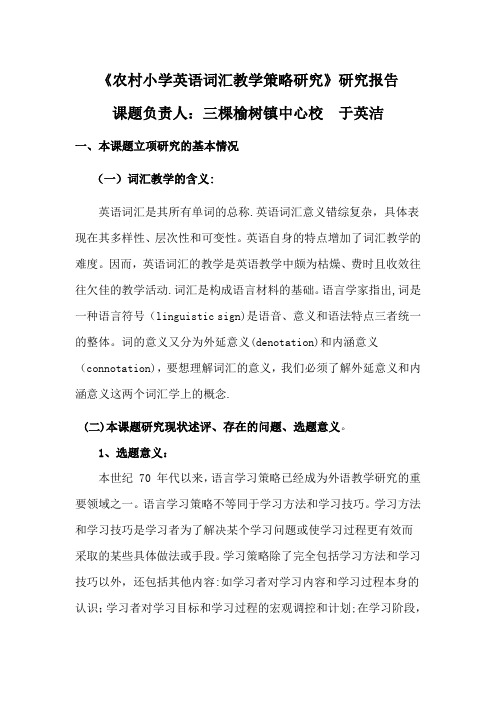 《农村小学英语词汇教学策略研究》研究报告

课题负责人：三棵榆树镇中心校　于英洁

一、本课题立项研究的基本情况

（一）词汇教学的含义：

英语词汇是其所有单词的总称.英语词汇意义错综复杂，具体表现在其多样性、层次性和可变性。英语自身的特点增加了词汇教学的难度。因而，英语词汇的教学是英语教学中颇为枯燥、费时且收效往往欠佳的教学活动.词汇是构成语言材料的基础。语言学家指出,词是一种语言符号（linguistic sign)是语音、意义和语法特点三者统一的整体。词的意义又分为外延意义(denotation)和内涵意义（connotation)，要想理解词汇的意义，我们必须了解外延意义和内涵意义这两个词汇学上的概念.

(二)本课题研究现状述评、存在的问题、选题意义。

1、选题意义：

本世纪 70 年代以来，语言学习策略已经成为外语教学研究的重要领域之一。语言学习策略不等同于学习方法和学习技巧。学习方法和学习技巧是学习者为了解决某个学习问题或使学习过程更有效而采取的某些具体做法或手段。学习策略除了完全包括学习方法和学习技巧以外，还包括其他内容:如学习者对学习内容和学习过程本身的认识;学习者对学习目标和学习过程的宏观调控和计划;在学习阶段，